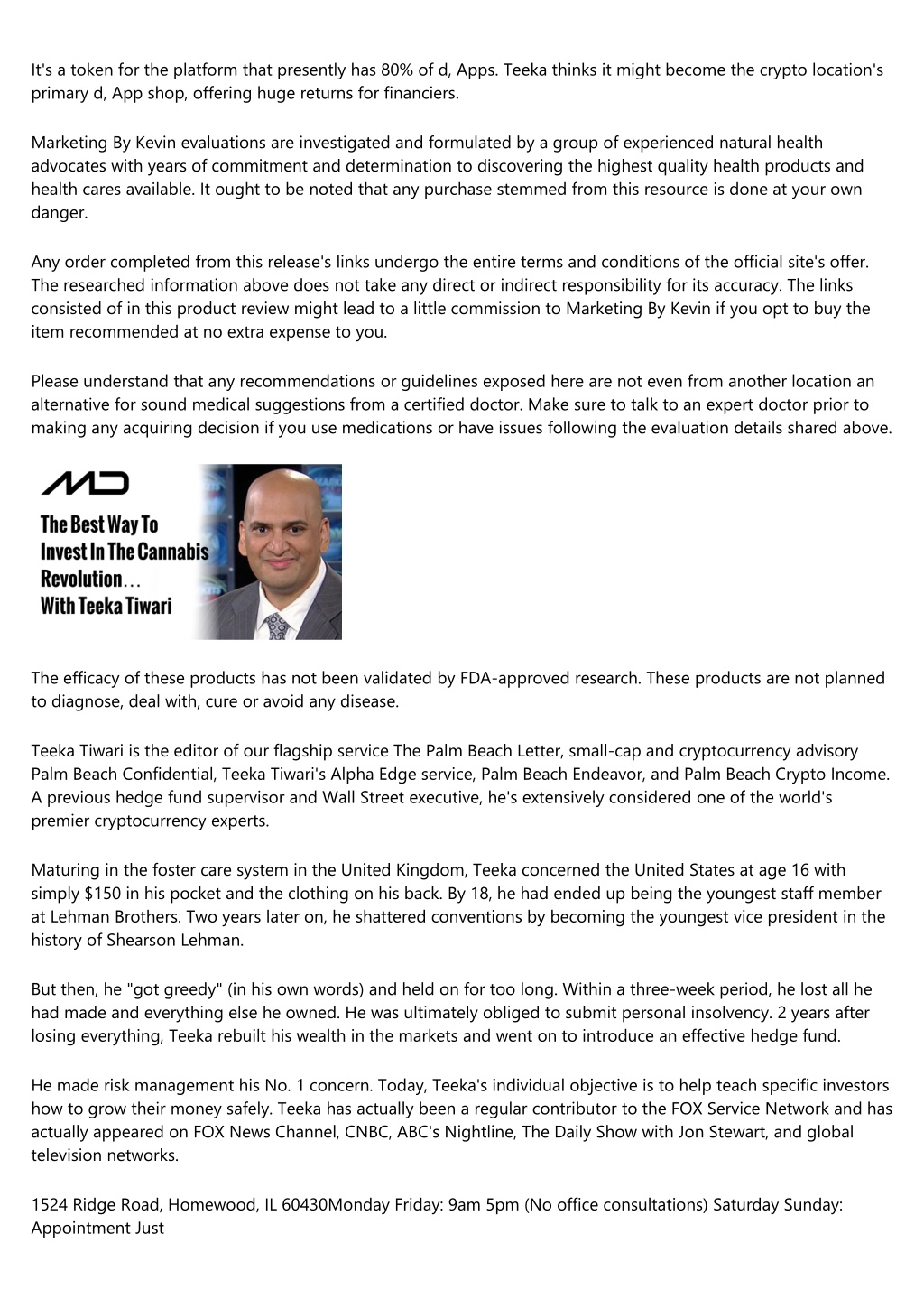 It's a token for the platform that presently has 80% of d, Apps. Teeka thinks it might become the crypto location's primary d, App shop, offering huge returns for financiers.

Marketing By Kevin evaluations are investigated and formulated by a group of experienced natural health advocates with years of commitment and determination to discovering the highest quality health products and health cares available. It ought to be noted that any purchase stemmed from this resource is done at your own danger.

Any order completed from this release's links undergo the entire terms and conditions of the official site's offer. The researched information above does not take any direct or indirect responsibility for its accuracy. The links consisted of in this product review might lead to a little commission to Marketing By Kevin if you opt to buy the item recommended at no extra expense to you.

Please understand that any recommendations or guidelines exposed here are not even from another location an alternative for sound medical suggestions from a certified doctor. Make sure to talk to an expert doctor prior to making any acquiring decision if you use medications or have issues following the evaluation details shared above.

MD

The Best Way To Invest In The Cannabis Revolution… With Teeka Tiwari

The efficacy of these products has not been validated by FDA-approved research. These products are not planned to diagnose, deal with, cure or avoid any disease.

Teeka Tiwari is the editor of our flagship service The Palm Beach Letter, small-cap and cryptocurrency advisory Palm Beach Confidential, Teeka Tiwari's Alpha Edge service, Palm Beach Endeavor, and Palm Beach Crypto Income. A previous hedge fund supervisor and Wall Street executive, he's extensively considered one of the world's premier cryptocurrency experts.

Maturing in the foster care system in the United Kingdom, Teeka concerned the United States at age 16 with simply $150 in his pocket and the clothing on his back. By 18, he had ended up being the youngest staff member at Lehman Brothers. Two years later on, he shattered conventions by becoming the youngest vice president in the history of Shearson Lehman.

But then, he "got greedy" (in his own words) and held on for too long. Within a three-week period, he lost all he had made and everything else he owned. He was ultimately obliged to submit personal insolvency. 2 years after losing everything, Teeka rebuilt his wealth in the markets and went on to introduce an effective hedge fund.

He made risk management his No. 1 concern. Today, Teeka's individual objective is to help teach specific investors how to grow their money safely. Teeka has actually been a regular contributor to the FOX Service Network and has actually appeared on FOX News Channel, CNBC, ABC's Nightline, The Daily Show with Jon Stewart, and global television networks.

1524 Ridge Road, Homewood, IL 60430Monday Friday: 9am 5pm (No office consultations) Saturday Sunday: Appointment Just